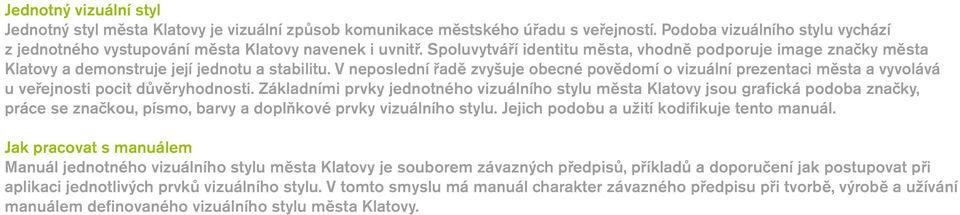 Jednotný vizuální styl
Jednotný styl města Klatovy je vizuální způsob komunikace městského úřadu s veřejností. Podoba vizuálního stylu vychází z jednotného vystupování města Klatovy navenek i uvnitř. Spoluvytváří identitu města, vhodně podporuje image značky města Klatovy a demonstruje její jednotu a stabilitu. V neposlední řadě zvyšuje obecné povědomí o vizuální prezentaci města a vyvolává u veřejnosti pocit důvěryhodnosti. Základními prvky jednotného vizuálního stylu města Klatovy jsou grafická podoba značky, práce se značkou, písmo, barvy a doplňkové prvky vizuálního stylu. Jejich podobu a užití kodifikuje tento manuál.

Jak pracovat s manuálem
Manuál jednotného vizuálního stylu města Klatovy je souborem závazných předpisů, příkladů a doporučení jak postupovat při aplikaci jednotlivých prvků vizuálního stylu. V tomto smyslu má manuál charakter závazného předpisu při tvorbě, výrobě a užívání manuálem definovaného vizuálního stylu města Klatovy.